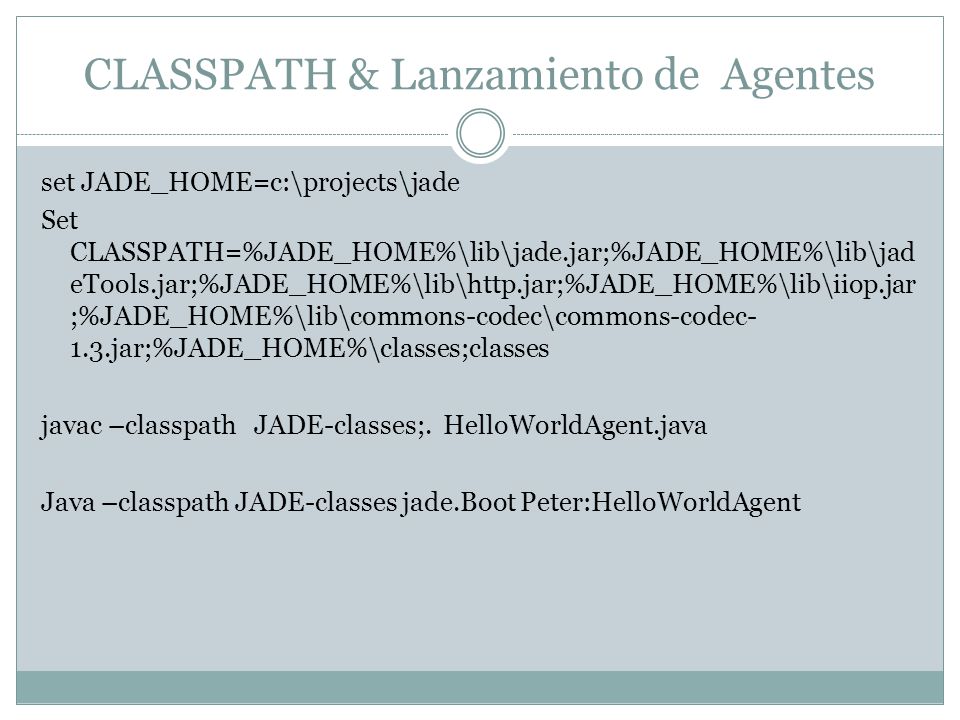 CLASSPATH & Lanzamiento de Agentes

set JADE_HOME=c:\projects\jade

Set CLASSPATH=%JADE_HOME%\lib\jade.jar;%JADE_HOME%\lib\jadeTools.jar;%JADE_HOME%\lib\http.jar;%JADE_HOME%\lib\iiop.jar;%JADE_HOME%\lib\commons-codec\commons-codec-1.3.jar;%JADE_HOME%\classes;classes

javac –classpath JADE-classes;. HelloWorldAgent.java

Java –classpath JADE-classes jade.Boot Peter:HelloWorldAgent